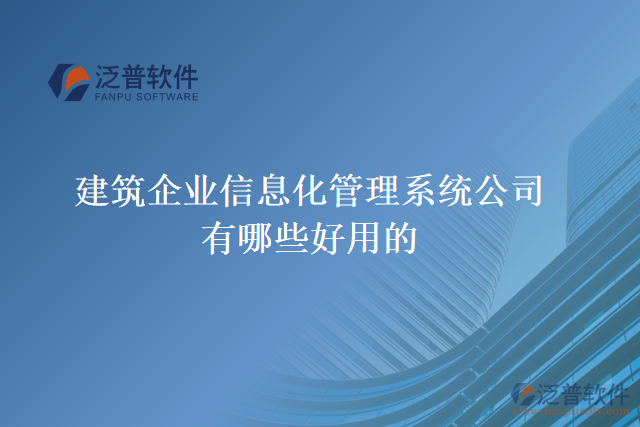 泛普软件
FANPU SOFTWARE

建筑企业信息化管理系统公司有哪些好用的

泛普软件
www.fanpusoft.com